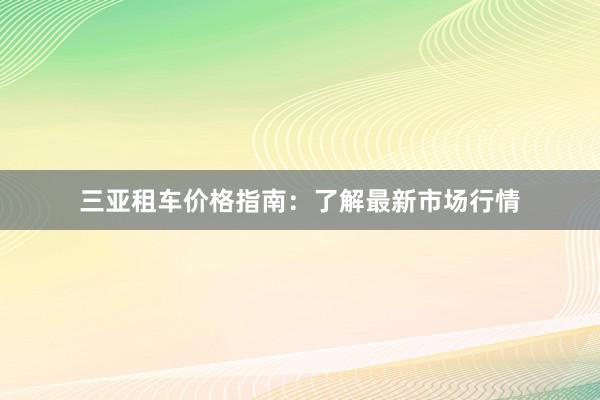 三亚租车价格指南：了解最新市场行情